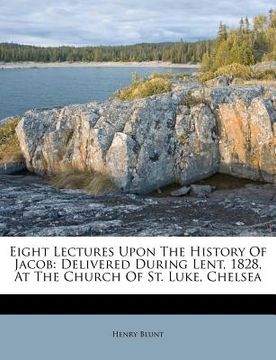 Eight Lectures Upon The History Of Jacob: Delivered During Lent, 1828, At The Church Of St. Luke, Chelsea

Henry Blunt